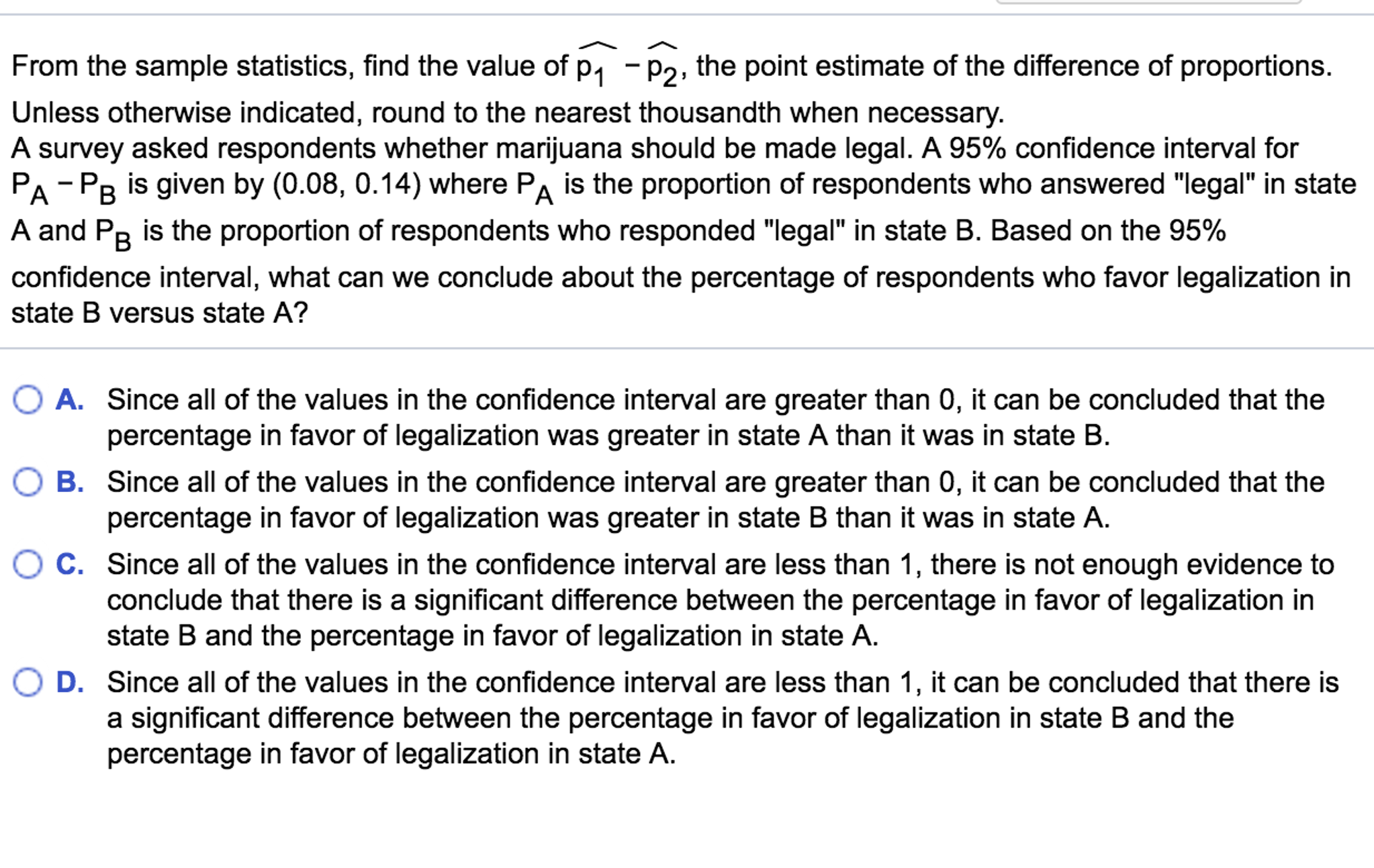 From the sample statistics, find the value of $\widehat{p_1} - \widehat{p_2}$, the point estimate of the difference of proportions. Unless otherwise indicated, round to the nearest thousandth when necessary.
A survey asked respondents whether marijuana should be made legal. A 95% confidence interval for $P_A - P_B$ is given by (0.08, 0.14) where $P_A$ is the proportion of respondents who answered "legal" in state A and $P_B$ is the proportion of respondents who responded "legal" in state B. Based on the 95% confidence interval, what can we conclude about the percentage of respondents who favor legalization in state B versus state A?

A. Since all of the values in the confidence interval are greater than 0, it can be concluded that the percentage in favor of legalization was greater in state A than it was in state B.

B. Since all of the values in the confidence interval are greater than 0, it can be concluded that the percentage in favor of legalization was greater in state B than it was in state A.

C. Since all of the values in the confidence interval are less than 1, there is not enough evidence to conclude that there is a significant difference between the percentage in favor of legalization in state B and the percentage in favor of legalization in state A.

D. Since all of the values in the confidence interval are less than 1, it can be concluded that there is a significant difference between the percentage in favor of legalization in state B and the percentage in favor of legalization in state A.